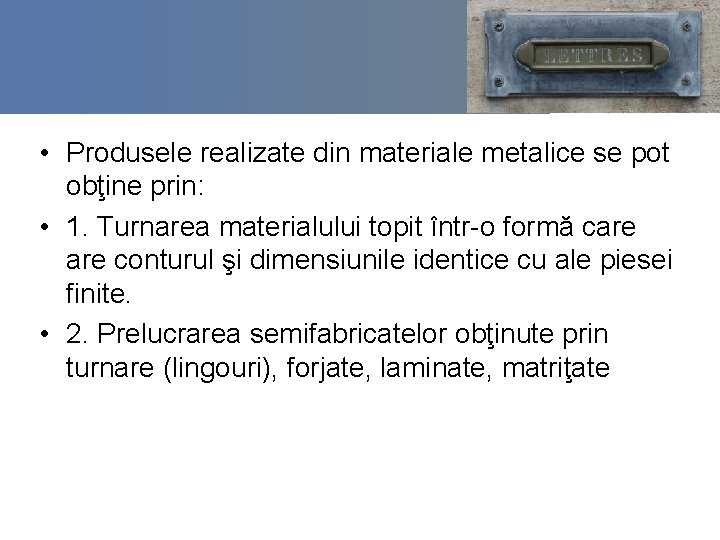 LETTRES

• Produsele realizate din materiale metalice se pot obţine prin:

• 1. Turnarea materialului topit într-o formă care are conturul şi dimensiunile identice cu ale piesei finite.

• 2. Prelucrarea semifabricatelor obţinute prin turnare (lingouri), forjate, laminate, matriţate